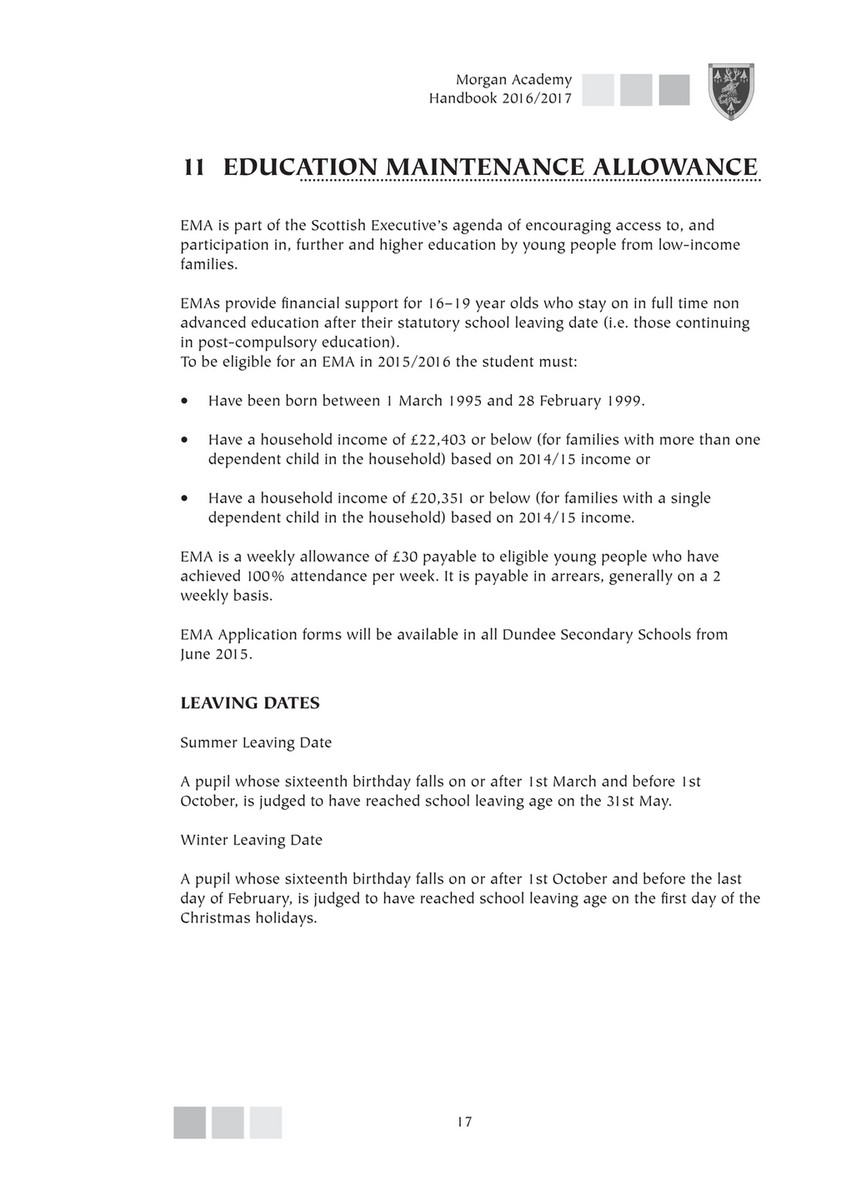 Morgan Academy
Handbook 2016/2017

11 EDUCATION MAINTENANCE ALLOWANCE

EMA is part of the Scottish Executive's agenda of encouraging access to, and participation in, further and higher education by young people from low-income families.

EMAs provide financial support for 16–19 year olds who stay on in full time non advanced education after their statutory school leaving date (i.e. those continuing in post-compulsory education).
To be eligible for an EMA in 2015/2016 the student must:

• Have been born between 1 March 1995 and 28 February 1999.

• Have a household income of £22,403 or below (for families with more than one dependent child in the household) based on 2014/15 income or

• Have a household income of £20,351 or below (for families with a single dependent child in the household) based on 2014/15 income.

EMA is a weekly allowance of £30 payable to eligible young people who have achieved 100% attendance per week. It is payable in arrears, generally on a 2 weekly basis.

EMA Application forms will be available in all Dundee Secondary Schools from June 2015.

LEAVING DATES

Summer Leaving Date

A pupil whose sixteenth birthday falls on or after 1st March and before 1st October, is judged to have reached school leaving age on the 31st May.

Winter Leaving Date

A pupil whose sixteenth birthday falls on or after 1st October and before the last day of February, is judged to have reached school leaving age on the first day of the Christmas holidays.

17